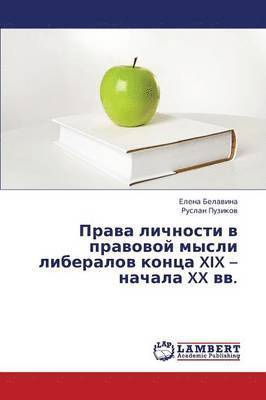 Елена Белавина
Руслан Пузиков

Права личности в правовой мысли либералов конца XIX – начала XX вв.

LAP
LAMBERT
Academic Publishing